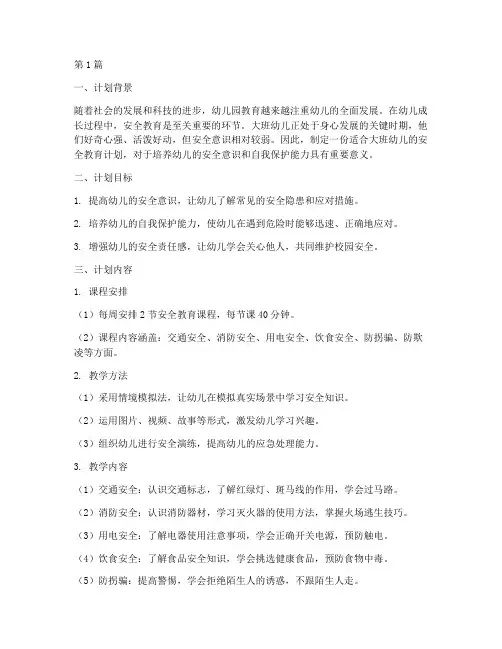 第1篇

一、计划背景

随着社会的发展和科技的进步，幼儿园教育越来越注重幼儿的全面发展。在幼儿成长过程中，安全教育是至关重要的环节。大班幼儿正处于身心发展的关键时期，他们好奇心强、活泼好动，但安全意识相对较弱。因此，制定一份适合大班幼儿的安全教育计划，对于培养幼儿的安全意识和自我保护能力具有重要意义。

二、计划目标

1. 提高幼儿的安全意识，让幼儿了解常见的安全隐患和应对措施。

2. 培养幼儿的自我保护能力，使幼儿在遇到危险时能够迅速、正确地应对。

3. 增强幼儿的安全责任感，让幼儿学会关心他人，共同维护校园安全。

三、计划内容

1. 课程安排

（1）每周安排2节安全教育课程，每节课40分钟。

（2）课程内容涵盖：交通安全、消防安全、用电安全、饮食安全、防拐骗、防欺凌等方面。

2. 教学方法

（1）采用情境模拟法，让幼儿在模拟真实场景中学习安全知识。

（2）运用图片、视频、故事等形式，激发幼儿学习兴趣。

（3）组织幼儿进行安全演练，提高幼儿的应急处理能力。

3. 教学内容

（1）交通安全：认识交通标志，了解红绿灯、斑马线的作用，学会过马路。

（2）消防安全：认识消防器材，学习灭火器的使用方法，掌握火场逃生技巧。

（3）用电安全：了解电器使用注意事项，学会正确开关电源，预防触电。

（4）饮食安全：了解食品安全知识，学会挑选健康食品，预防食物中毒。

（5）防拐骗：提高警惕，学会拒绝陌生人的诱惑，不跟陌生人走。